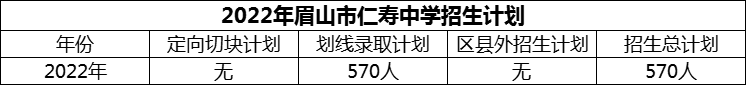 2022年眉山市仁寿中学招生计划

| 年份 | 定向切块计划 | 划线录取计划 | 区县外招生计划 | 招生总计划 |
|---|---|---|---|---|
| 2022年 | 无 | 570人 | 无 | 570人 |